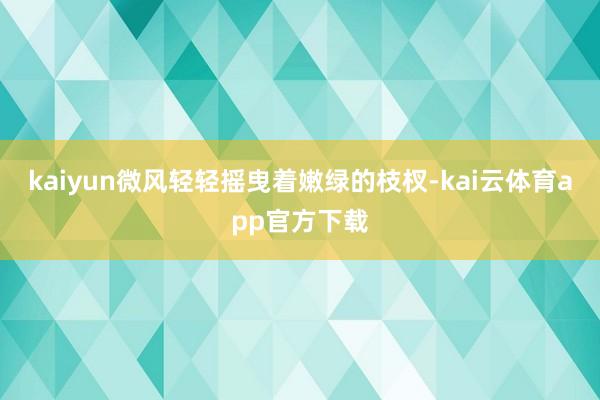 kaiyun微风轻轻摇曳着嫩绿的枝杈-kai云体育app官方下载